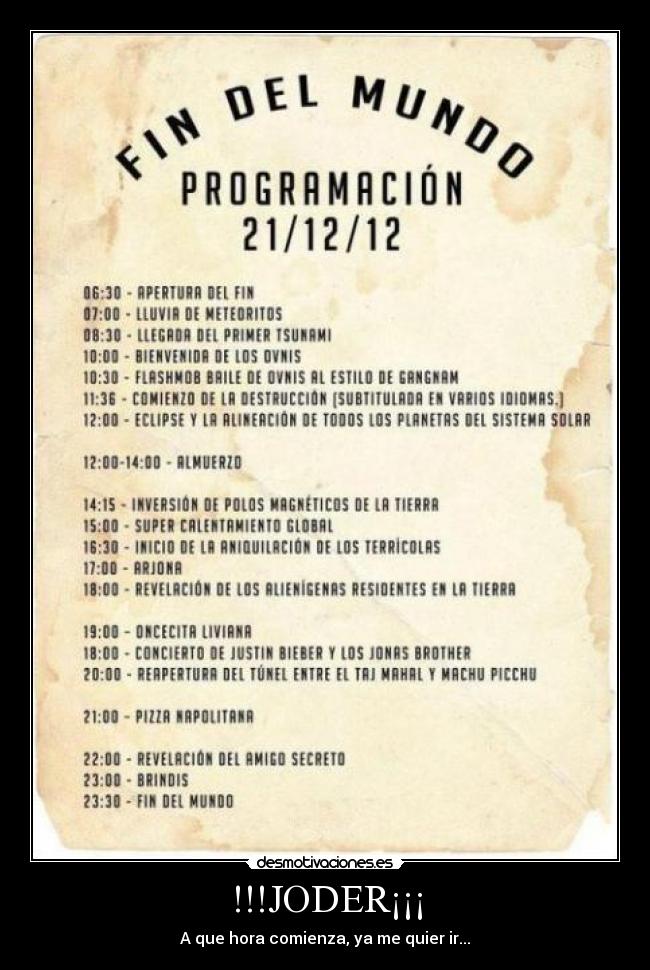 FIN DEL MUNDO
PROGRAMACIÓN
21/12/12

06:30 - APERTURA DEL FIN
07:00 - LLUVIA DE METEORITOS
08:30 - LLEGADA DEL PRIMER TSUNAMI
10:00 - BIENVENIDA DE LOS OVNIS
10:30 - FLASHMOB BAILE DE OVNIS AL ESTILO DE GANGNAM
11:36 - COMIENZO DE LA DESTRUCCIÓN (SUBTITULADA EN VARIOS IDIOMAS.)
12:00 - ECLIPSE Y LA ALINEACIÓN DE TODOS LOS PLANETAS DEL SISTEMA SOLAR

12:00-14:00 - ALMUERZO

14:15 - INVERSIÓN DE POLOS MAGNÉTICOS DE LA TIERRA
15:00 - SUPER CALENTAMIENTO GLOBAL
16:30 - INICIO DE LA ANIQUILACIÓN DE LOS TERRÍCOLAS
17:00 - ARJONA
18:00 - REVELACIÓN DE LOS ALIENÍGENAS RESIDENTES EN LA TIERRA

19:00 - ONCECITA LIVIANA
18:00 - CONCIERTO DE JUSTIN BIEBER Y LOS JONAS BROTHER
20:00 - REAPERTURA DEL TÚNEL ENTRE EL TAJ MAHAL Y MACHU PICCHU

21:00 - PIZZA NAPOLITANA

22:00 - REVELACIÓN DEL AMIGO SECRETO
23:00 - BRINDIS
23:30 - FIN DEL MUNDO

desmotivaciones.es

!!!JODER¡¡¡

A que hora comienza, ya me quier ir...